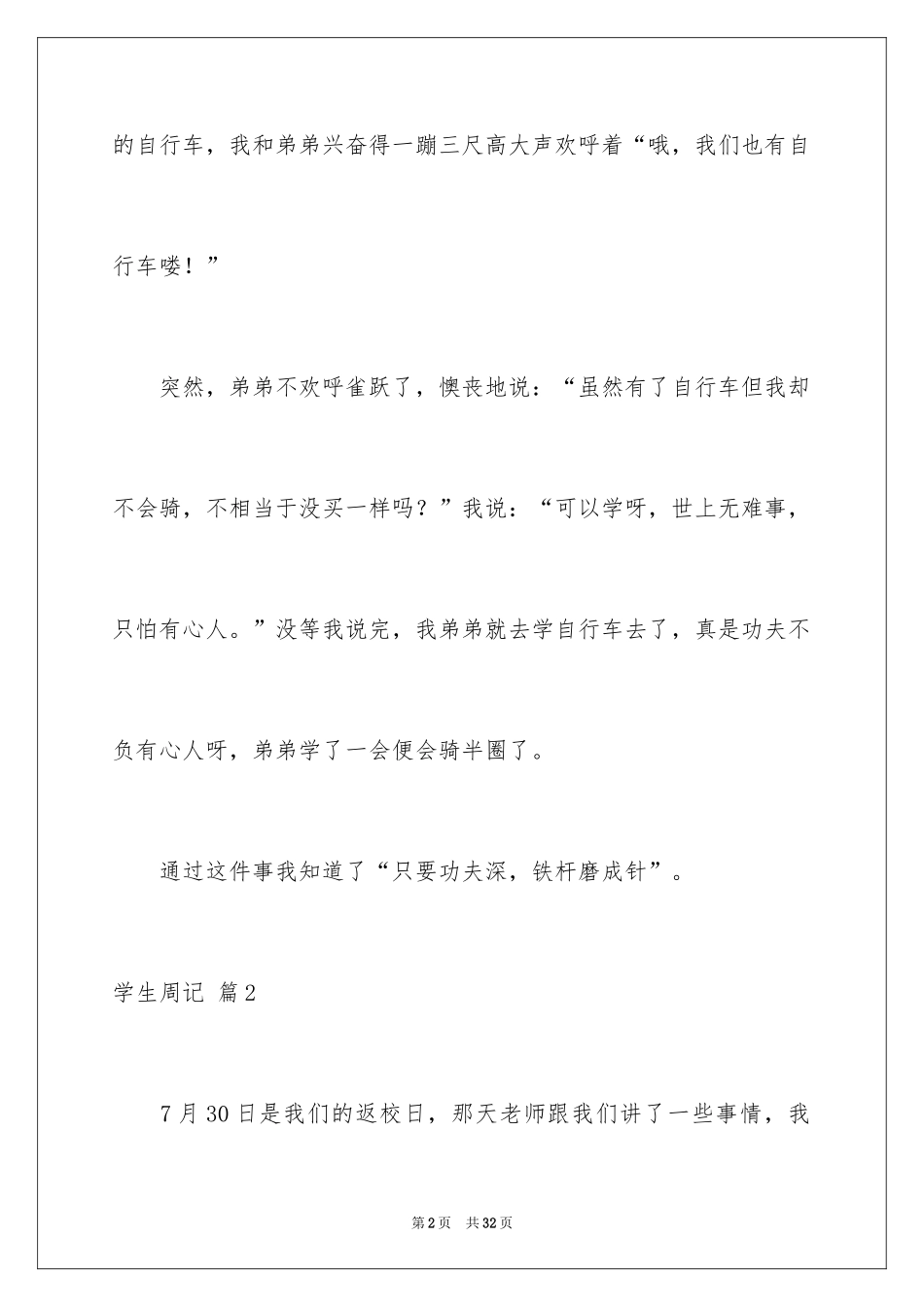 的自行车，我和弟弟兴奋得一蹦三尺高大声欢呼着“哦，我们也有自行车喽！”

突然，弟弟不欢呼雀跃了，懊丧地说：“虽然有了自行车但我却不会骑，不相当于没买一样吗？”我说：“可以学呀，世上无难事，只怕有心人。”没等我说完，我弟弟就去学自行车去了，真是功夫不负有心人呀，弟弟学了一会便会骑半圈了。

通过这件事我知道了“只要功夫深，铁杆磨成针”。

学生周记 篇2

7月30日是我们的返校日，那天老师跟我们讲了一些事情，我

第2页 共32页